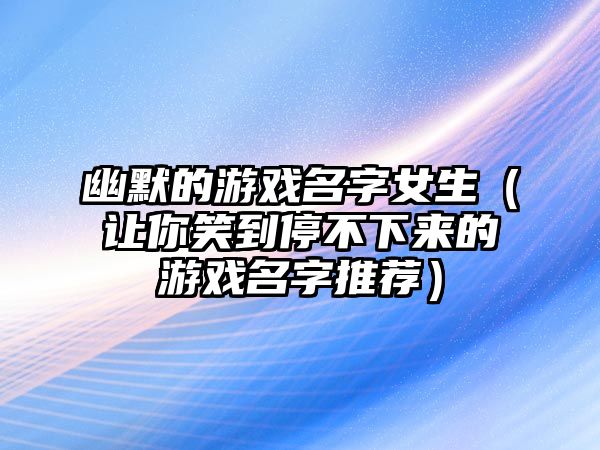 幽默的游戏名字女生（让你笑到停不下来的游戏名字推荐）